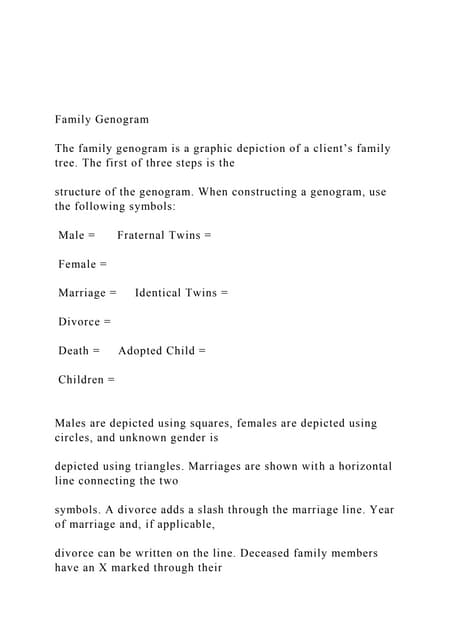 Family Genogram

The family genogram is a graphic depiction of a client's family tree. The first of three steps is the

structure of the genogram. When constructing a genogram, use the following symbols:

Male = Fraternal Twins =

Female =

Marriage = Identical Twins =

Divorce =

Death = Adopted Child =

Children =

Males are depicted using squares, females are depicted using circles, and unknown gender is

depicted using triangles. Marriages are shown with a horizontal line connecting the two

symbols. A divorce adds a slash through the marriage line. Year of marriage and, if applicable,

divorce can be written on the line. Deceased family members have an X marked through their